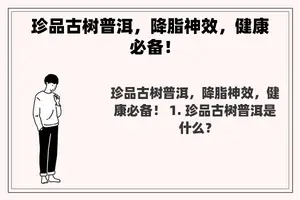 珍品古树普洱，降脂神效，健康必备！

珍品古树普洱，降脂神效，健康必备！ 1. 珍品古树普洱是什么？